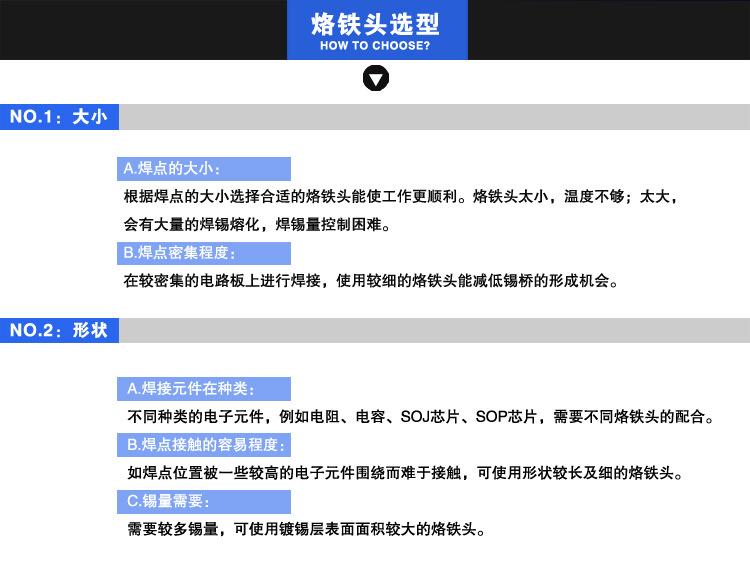 烙铁头选型
HOW TO CHOOSE?

NO.1：大小

A.焊点的大小：

根据焊点的大小选择合适的烙铁头能使工作更顺利。烙铁头太小，温度不够；太大，会有大量的焊锡熔化，焊锡量控制困难。

B.焊点密集程度：

在较密集的电路板上进行焊接，使用较细的烙铁头能减低锡桥的形成机会。

NO.2：形状

A.焊接元件在种类：

不同种类的电子元件，例如电阻、电容、SOJ芯片、SOP芯片，需要不同烙铁头的配合。

B.焊点接触的容易程度：

如焊点位置被一些较高的电子元件围绕而难于接触，可使用形状较长及细的烙铁头。

C.锡量需要：

需要较多锡量，可使用镀锡层表面面积较大的烙铁头。